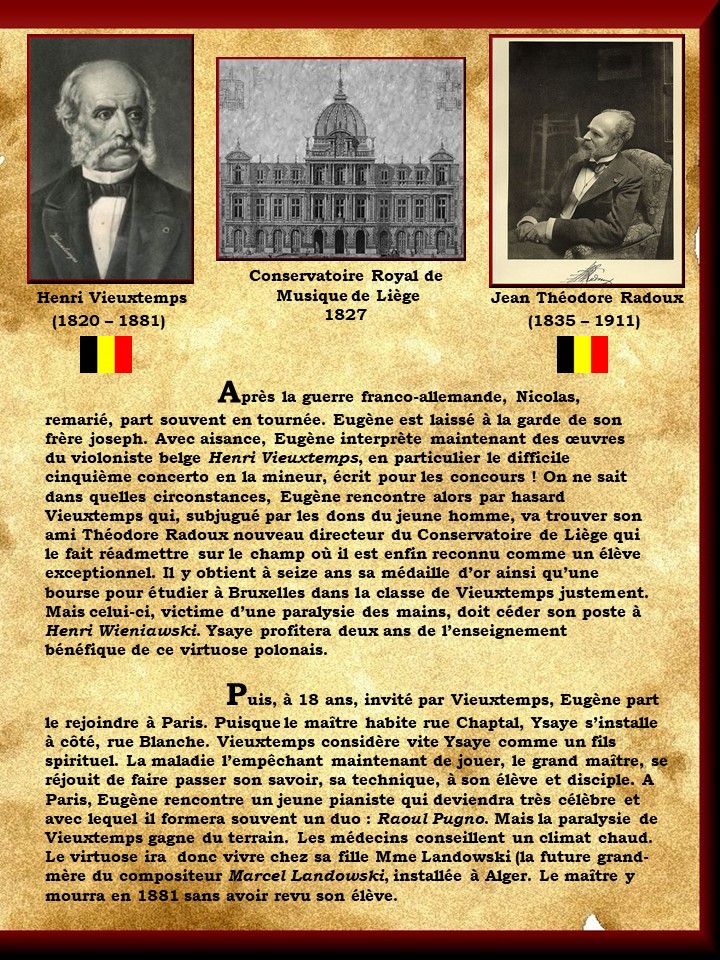 Henri Vieuxtemps
(1820 – 1881)

Conservatoire Royal de Musique de Liège
1827

Jean Théodore Radoux
(1835 – 1911)

Après la guerre franco-allemande, Nicolas, remarié, part souvent en tournée. Eugène est laissé à la garde de son frère joseph. Avec aisance, Eugène interprète maintenant des œuvres du violoniste belge Henri Vieuxtemps, en particulier le difficile cinquième concerto en la mineur, écrit pour les concours ! On ne sait dans quelles circonstances, Eugène rencontre alors par hasard Vieuxtemps qui, subjugué par les dons du jeune homme, va trouver son ami Théodore Radoux nouveau directeur du Conservatoire de Liège qui le fait réadmettre sur le champ où il est enfin reconnu comme un élève exceptionnel. Il y obtient à seize ans sa médaille d'or ainsi qu'une bourse pour étudier à Bruxelles dans la classe de Vieuxtemps justement. Mais celui-ci, victime d'une paralysie des mains, doit céder son poste à Henri Wieniawski. Ysaye profitera deux ans de l'enseignement bénéfique de ce virtuose polonais.

Puis, à 18 ans, invité par Vieuxtemps, Eugène part le rejoindre à Paris. Puisque le maître habite rue Chaptal, Ysaye s'installe à côté, rue Blanche. Vieuxtemps considère vite Ysaye comme un fils spirituel. La maladie l'empêchant maintenant de jouer, le grand maître, se réjouit de faire passer son savoir, sa technique, à son élève et disciple. A Paris, Eugène rencontre un jeune pianiste qui deviendra très célèbre et avec lequel il formera souvent un duo : Raoul Pugno. Mais la paralysie de Vieuxtemps gagne du terrain. Les médecins conseillent un climat chaud. Le virtuose ira donc vivre chez sa fille Mme Landowski (la future grand-mère du compositeur Marcel Landowski, installée à Alger. Le maître y mourra en 1881 sans avoir revu son élève.